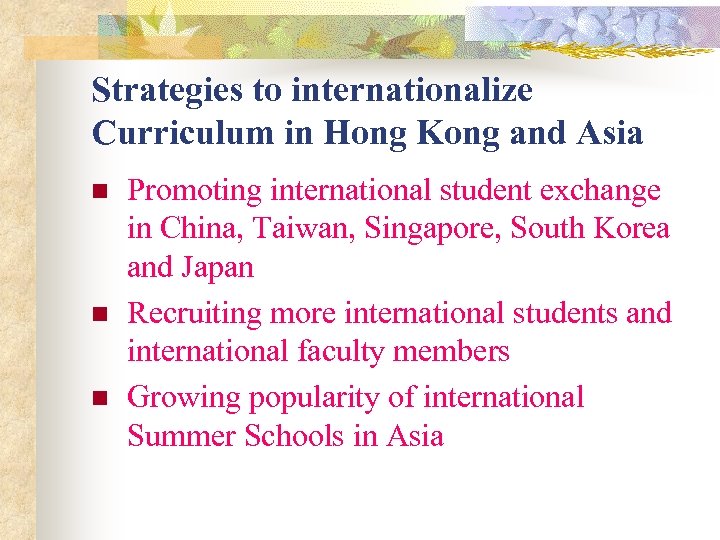 Strategies to internationalize Curriculum in Hong Kong and Asia

• Promoting international student exchange in China, Taiwan, Singapore, South Korea and Japan
• Recruiting more international students and international faculty members
• Growing popularity of international Summer Schools in Asia